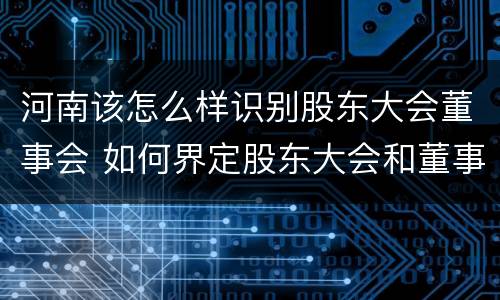 河南该怎么样识别股东大会董事会 如何界定股东大会和董事